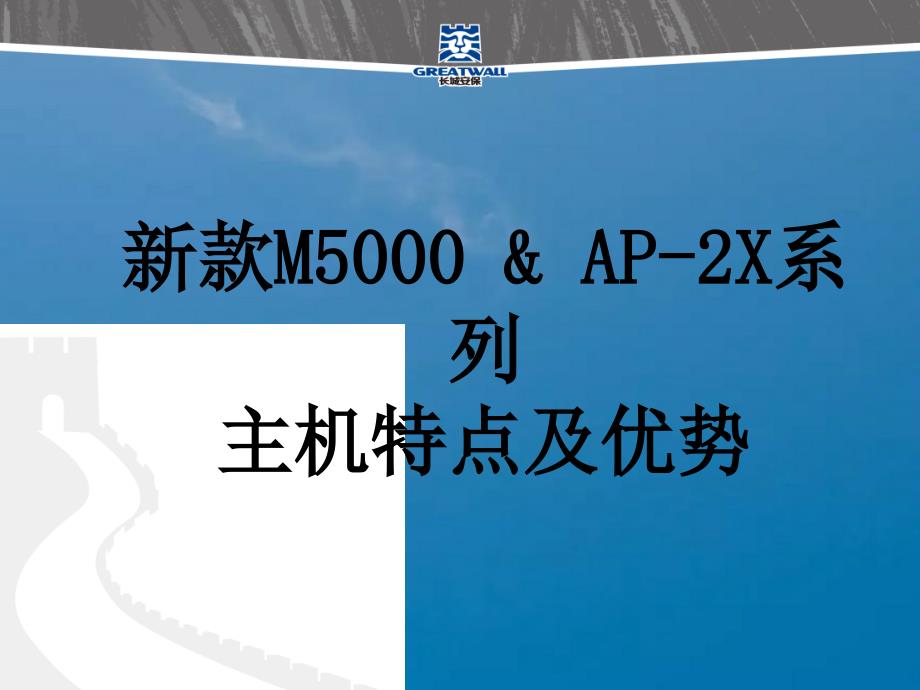 GREATWALL
长城安保

新款M5000 & AP-2X系列
主机特点及优势